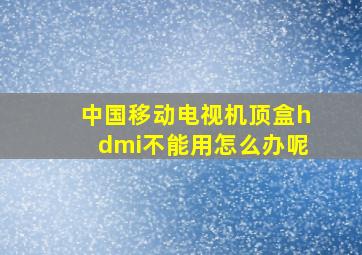 中国移动电视机顶盒hdmi不能用怎么办呢